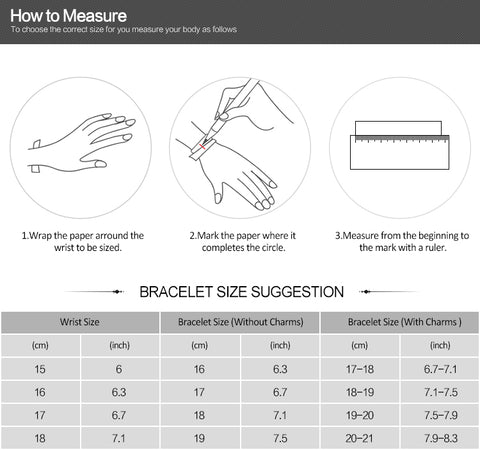 How to Measure
To choose the correct size for you measure your body as follows

1.Wrap the paper arround the wrist to be sized.

2.Mark the paper where it completes the circle.

3.Measure from the beginning to the mark with a ruler.

BRACELET SIZE SUGGESTION

| Wrist Size | | Bracelet Size (Without Charms) | | Bracelet Size (With Charms ) | |
|---|---|---|---|---|---|
| (cm) | (inch) | (cm) | (inch) | (cm) | (inch) |
| 15 | 6 | 16 | 6.3 | 17-18 | 6.7-7.1 |
| 16 | 6.3 | 17 | 6.7 | 18-19 | 7.1-7.5 |
| 17 | 6.7 | 18 | 7.1 | 19-20 | 7.5-7.9 |
| 18 | 7.1 | 19 | 7.5 | 20-21 | 7.9-8.3 |